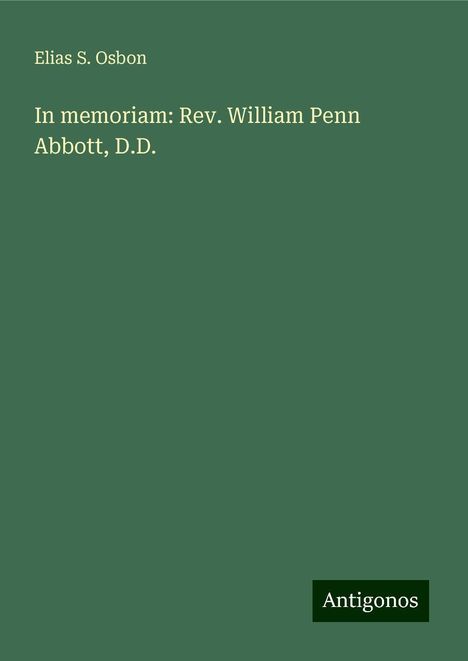 Elias S. Osbon

In memoriam: Rev. William Penn Abbott, D.D.

Antigonos